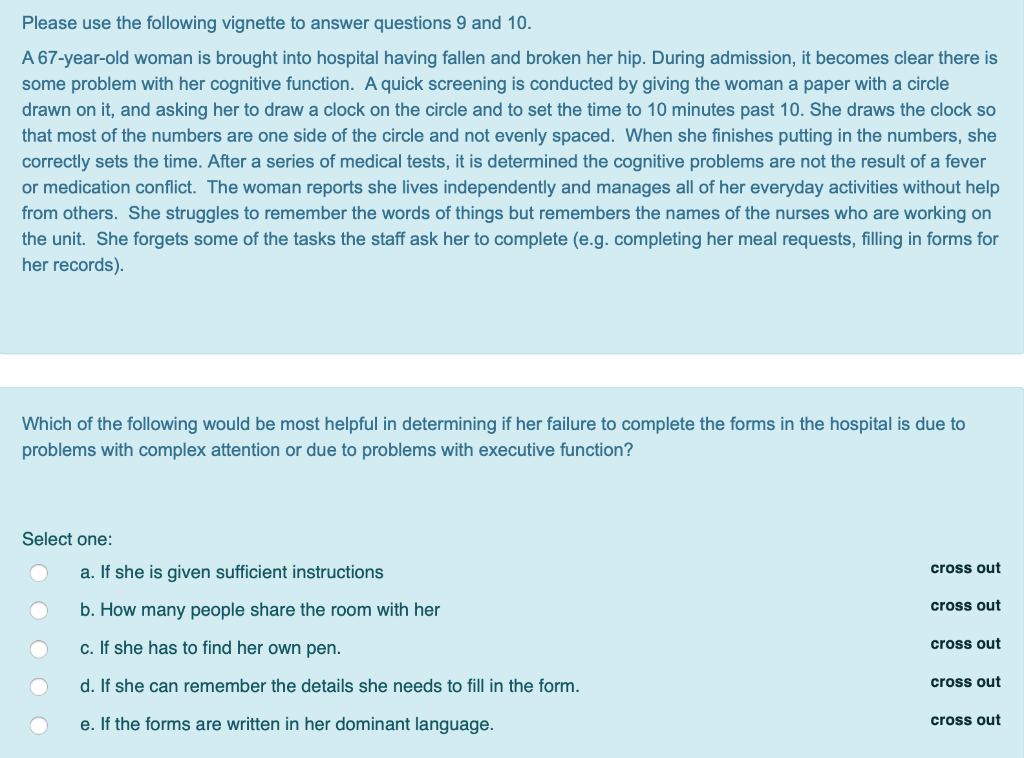 Please use the following vignette to answer questions 9 and 10.

A 67-year-old woman is brought into hospital having fallen and broken her hip. During admission, it becomes clear there is some problem with her cognitive function. A quick screening is conducted by giving the woman a paper with a circle drawn on it, and asking her to draw a clock on the circle and to set the time to 10 minutes past 10. She draws the clock so that most of the numbers are one side of the circle and not evenly spaced. When she finishes putting in the numbers, she correctly sets the time. After a series of medical tests, it is determined the cognitive problems are not the result of a fever or medication conflict. The woman reports she lives independently and manages all of her everyday activities without help from others. She struggles to remember the words of things but remembers the names of the nurses who are working on the unit. She forgets some of the tasks the staff ask her to complete (e.g. completing her meal requests, filling in forms for her records).

Which of the following would be most helpful in determining if her failure to complete the forms in the hospital is due to problems with complex attention or due to problems with executive function?

Select one:

a. If she is given sufficient instructions
cross out

b. How many people share the room with her
cross out

c. If she has to find her own pen.
cross out

d. If she can remember the details she needs to fill in the form.
cross out

e. If the forms are written in her dominant language.
cross out